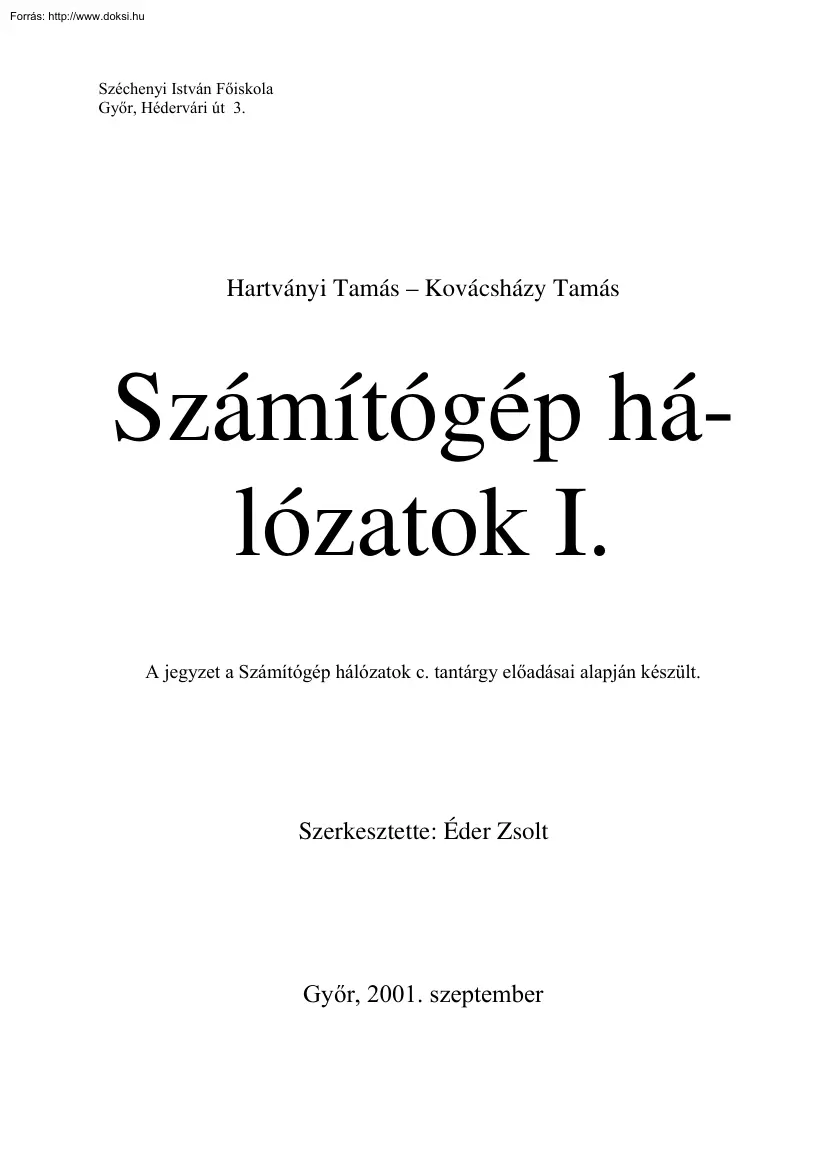 Forrás: http://www.doksi.hu

Széchenyi István Főiskola
Győr, Hédervári út 3.

Hartványi Tamás – Kovácsházy Tamás

Számítógép hálózatok I.

A jegyzet a Számítógép hálózatok c. tantárgy előadásai alapján készült.

Szerkesztette: Éder Zsolt

Győr, 2001. szeptember